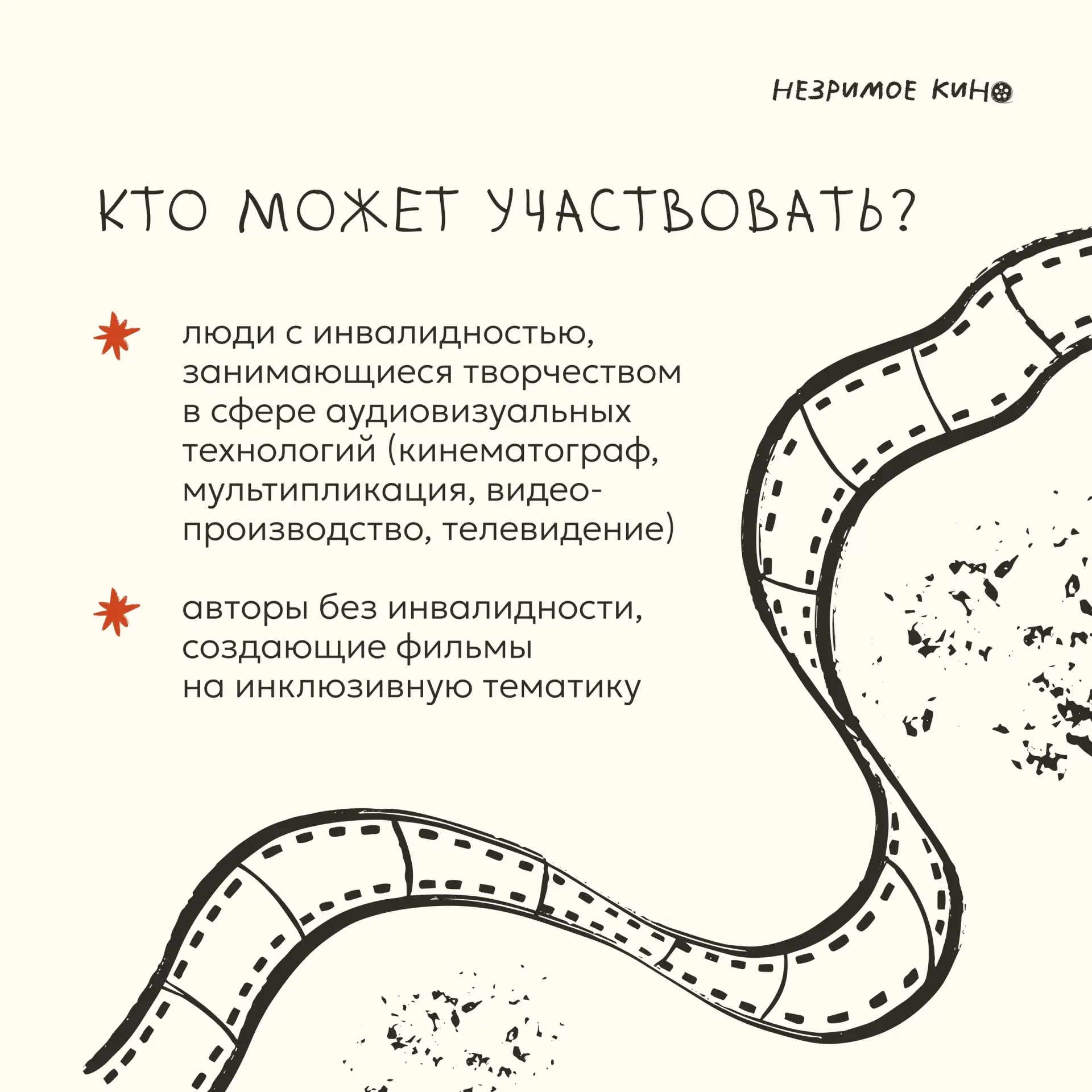 НЕЗРИМОЕ КИНО

КТО МОЖЕТ УЧАСТВОВАТЬ?

люди с инвалидностью, занимающиеся творчеством в сфере аудиовизуальных технологий (кинематограф, мультипликация, видеопроизводство, телевидение)

авторы без инвалидности, создающие фильмы на инклюзивную тематику